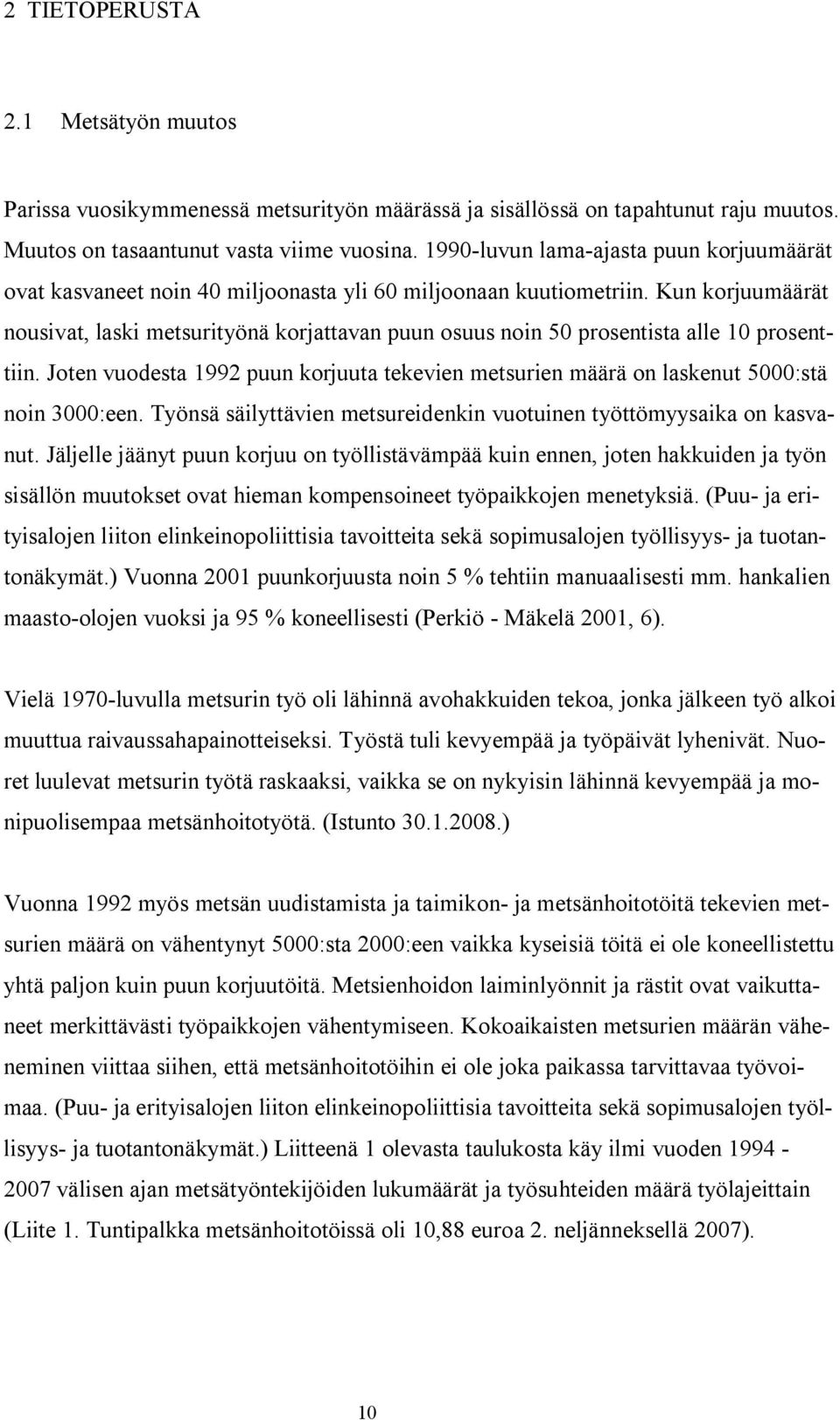 2 TIETOPERUSTA

2.1 Metsätyön muutos

Parissa vuosikymmenessä metsurityön määrässä ja sisällössä on tapahtunut raju muutos. Muutos on tasaantunut vasta viime vuosina. 1990-luvun lama-ajasta puun korjuumäärät ovat kasvaneet noin 40 miljoonasta yli 60 miljoonaan kuutiometriin. Kun korjuumäärät nousivat, laski metsurityönä korjattavan puun osuus noin 50 prosentista alle 10 prosenttiin. Joten vuodesta 1992 puun korjuuta tekevien metsurien määrä on laskenut 5000:stä noin 3000:een. Työnsä säilyttävien metsureidenkin vuotuinen työttömyysaika on kasvanut. Jäljelle jäänyt puun korjuu on työllistävämpää kuin ennen, joten hakkuiden ja työn sisällön muutokset ovat hieman kompensoineet työpaikkojen menetyksiä. (Puu- ja erityisalojen liiton elinkeinopoliittisia tavoitteita sekä sopimusalojen työllisyys- ja tuotantonäkymät.) Vuonna 2001 puunkorjuusta noin 5 % tehtiin manuaalisesti mm. hankalien maasto-olojen vuoksi ja 95 % koneellisesti (Perkiö - Mäkelä 2001, 6).

Vielä 1970-luvulla metsurin työ oli lähinnä avohakkuiden tekoa, jonka jälkeen työ alkoi muuttua raivaussahapainotteiseksi. Työstä tuli kevyempää ja työpäivät lyhenivät. Nuoret luulevat metsurin työtä raskaaksi, vaikka se on nykyisin lähinnä kevyempää ja monipuolisempaa metsänhoitotyötä. (Istunto 30.1.2008.)

Vuonna 1992 myös metsän uudistamista ja taimikon- ja metsänhoitotöitä tekevien metsurien määrä on vähentynyt 5000:sta 2000:een vaikka kyseisiä töitä ei ole koneellistettu yhtä paljon kuin puun korjuutöitä. Metsienhoidon laiminlyönnit ja rästit ovat vaikuttaneet merkittävästi työpaikkojen vähentymiseen. Kokoaikaisten metsurien määrän väheneminen viittaa siihen, että metsänhoitotöihin ei ole joka paikassa tarvittavaa työvoimaa. (Puu- ja erityisalojen liiton elinkeinopoliittisia tavoitteita sekä sopimusalojen työllisyys- ja tuotantonäkymät.) Liitteenä 1 olevasta taulukosta käy ilmi vuoden 1994 - 2007 välisen ajan metsätyöntekijöiden lukumäärät ja työsuhteiden määrä työlajeittain (Liite 1. Tuntipalkka metsänhoitotöissä oli 10,88 euroa 2. neljänneksellä 2007).

10